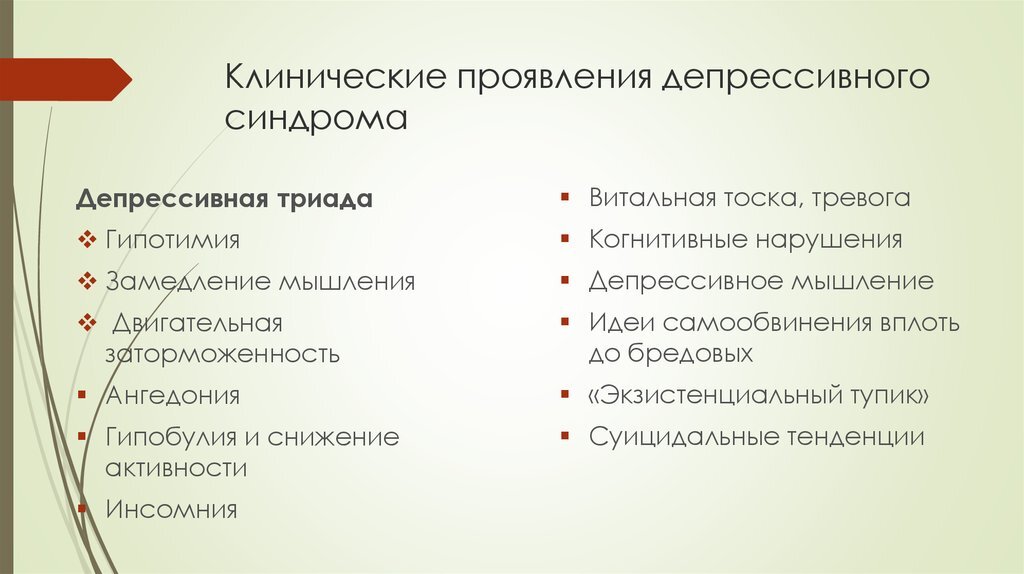 Клинические проявления депрессивного синдрома

Депрессивная триада

❖ Гипотимия

❖ Замедление мышления

❖ Двигательная заторможенность

▪ Ангедония

▪ Гипобулия и снижение активности

▪ Инсомния

▪ Витальная тоска, тревога

▪ Когнитивные нарушения

▪ Депрессивное мышление

▪ Идеи самообвинения вплоть до бредовых

▪ «Экзистенциальный тупик»

▪ Суицидальные тенденции